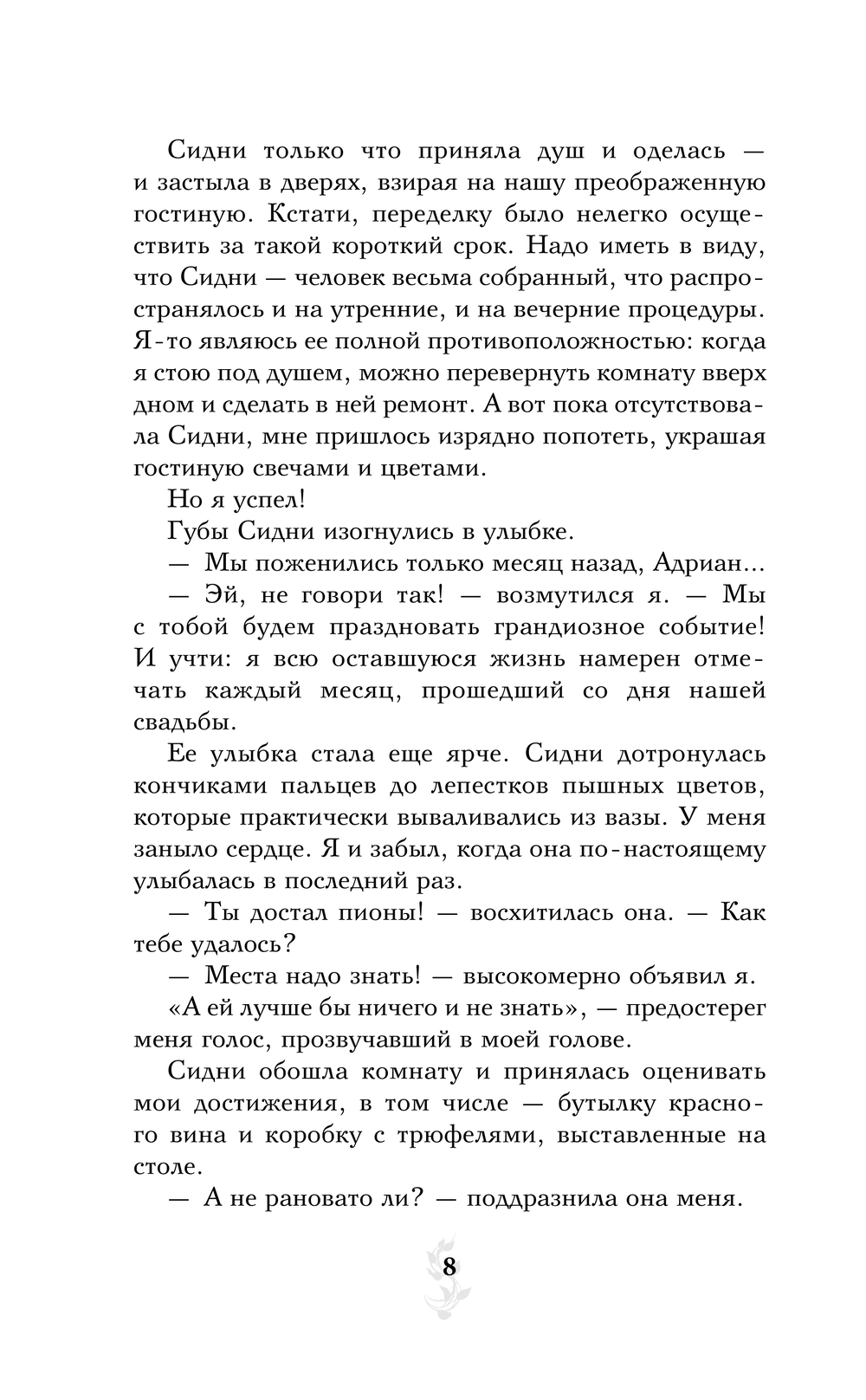 Сидни только что приняла душ и оделась — и застыла в дверях, взирая на нашу преображенную гостиную. Кстати, переделку было нелегко осуществить за такой короткий срок. Надо иметь в виду, что Сидни — человек весьма собранный, что распространялось и на утренние, и на вечерние процедуры. Я-то являюсь ее полной противоположностью: когда я стою под душем, можно перевернуть комнату вверх дном и сделать в ней ремонт. А вот пока отсутствовала Сидни, мне пришлось изрядно попотеть, украшая гостиную свечами и цветами.

Но я успел!

Губы Сидни изогнулись в улыбке.

— Мы поженились только месяц назад, Адриан...

— Эй, не говори так! — возмутился я. — Мы с тобой будем праздновать грандиозное событие! И учти: я всю оставшуюся жизнь намерен отмечать каждый месяц, прошедший со дня нашей свадьбы.

Ее улыбка стала еще ярче. Сидни дотронулась кончиками пальцев до лепестков пышных цветов, которые практически вываливались из вазы. У меня заныло сердце. Я и забыл, когда она по-настоящему улыбалась в последний раз.

— Ты достал пионы! — восхитилась она. — Как тебе удалось?

— Места надо знать! — высокомерно объявил я.

«А ей лучше бы ничего и не знать», — предостерег меня голос, прозвучавший в моей голове.

Сидни обошла комнату и принялась оценивать мои достижения, в том числе — бутылку красного вина и коробку с трюфелями, выставленные на столе.

— А не рановато ли? — поддразнила она меня.

8